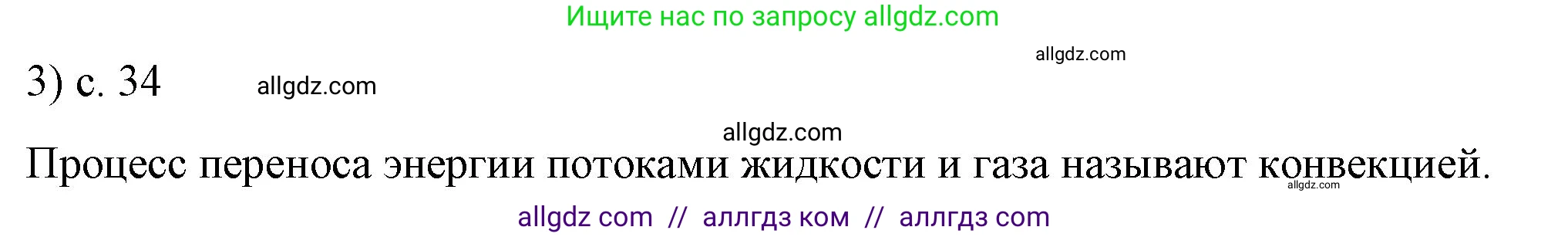 Ищите нас по запросу allgdz.com

allgdz.com

3) с. 34 allgdz.com

allgdz.com

Процесс переноса энергии потоками жидкости и газа называют конвекцией.

allgdz.com

allgdz com // аллгдз ком // аллгдз com